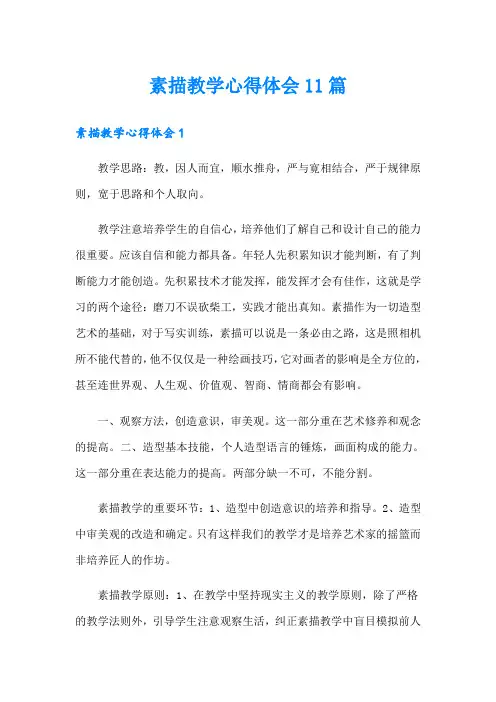 素描教学心得体会11篇

素描教学心得体会1

教学思路：教，因人而宜，顺水推舟，严与宽相结合，严于规律原则，宽于思路和个人取向。

教学注意培养学生的自信心，培养他们了解自己和设计自己的能力很重要。应该自信和能力都具备。年轻人先积累知识才能判断，有了判断能力才能创造。先积累技术才能发挥，能发挥才会有佳作，这就是学习的两个途径：磨刀不误砍柴工，实践才能出真知。素描作为一切造型艺术的基础，对于写实训练，素描可以说是一条必由之路，这是照相机所不能代替的，他不仅仅是一种绘画技巧，它对画者的影响是全方位的，甚至连世界观、人生观、价值观、智商、情商都会有影响。

一、观察方法，创造意识，审美观。这一部分重在艺术修养和观念的提高。二、造型基本技能，个人造型语言的锤炼，画面构成的能力。这一部分重在表达能力的提高。两部分缺一不可，不能分割。

素描教学的重要环节：1、造型中创造意识的培养和指导。2、造型中审美观的改造和确定。只有这样我们的教学才是培养艺术家的摇篮而非培养匠人的作坊。

素描教学原则：1、在教学中坚持现实主义的教学原则，除了严格的教学法则外，引导学生注意观察生活，纠正素描教学中盲目模拟前人